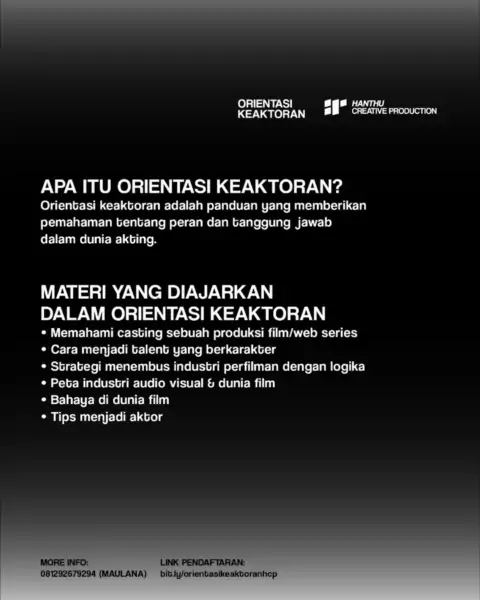 ORIENTASI KEAKTORAN

HANTHU CREATIVE PRODUCTION

APA ITU ORIENTASI KEAKTORAN?
Orientasi keaktoran adalah panduan yang memberikan pemahaman tentang peran dan tanggung jawab dalam dunia akting.

MATERI YANG DIAJARKAN DALAM ORIENTASI KEAKTORAN
• Memahami casting sebuah produksi film/web series
• Cara menjadi talent yang berkarakter
• Strategi menembus industri perfilman dengan logika
• Peta industri audio visual & dunia film
• Bahaya di dunia film
• Tips menjadi aktor

MORE INFO:
081292679294 (MAULANA)

LINK PENDAFTARAN:
bit.ly/orientasikeaktoranhcp